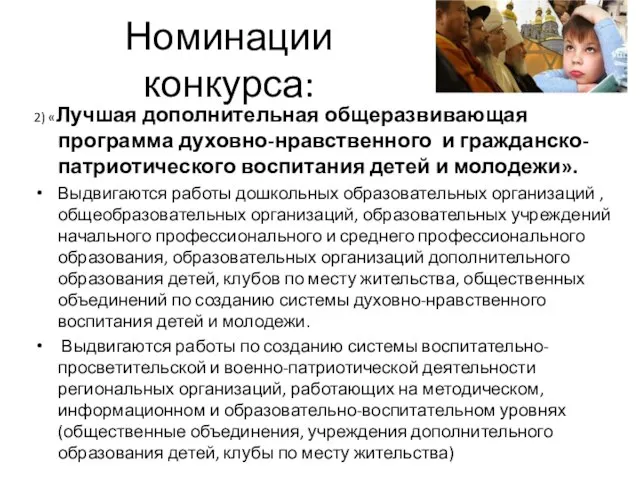 Номинации конкурса:

2) «Лучшая дополнительная общеразвивающая программа духовно-нравственного и гражданско-патриотического воспитания детей и молодежи».

• Выдвигаются работы дошкольных образовательных организаций , общеобразовательных организаций, образовательных учреждений начального профессионального и среднего профессионального образования, образовательных организаций дополнительного образования детей, клубов по месту жительства, общественных объединений по созданию системы духовно-нравственного воспитания детей и молодежи.

• Выдвигаются работы по созданию системы воспитательно-просветительской и военно-патриотической деятельности региональных организаций, работающих на методическом, информационном и образовательно-воспитательном уровнях (общественные объединения, учреждения дополнительного образования детей, клубы по месту жительства)